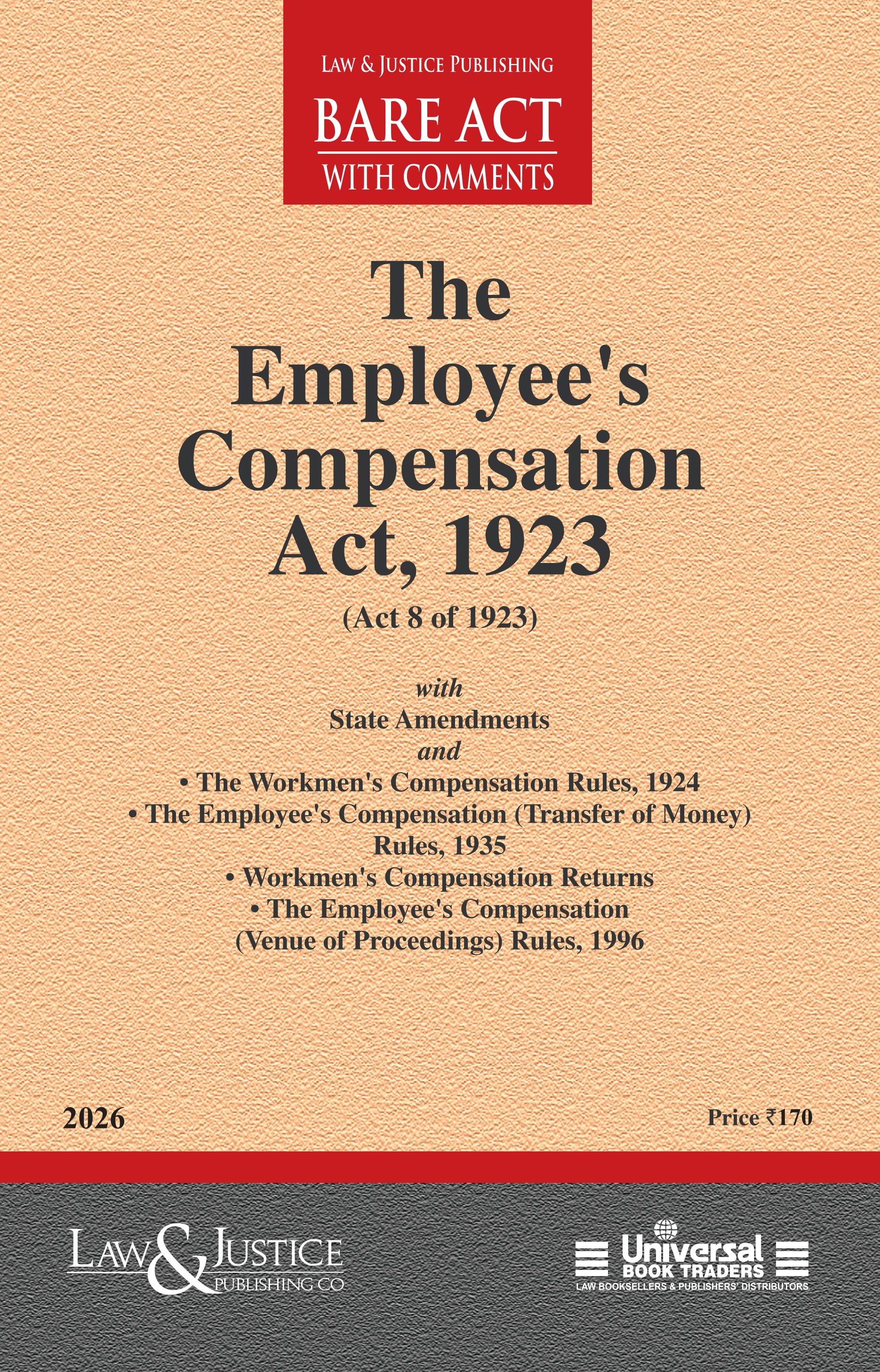 LAW & JUSTICE PUBLISHING
BARE ACT
WITH COMMENTS

The Employee's Compensation Act, 1923
(Act 8 of 1923)

with
State Amendments
and
• The Workmen's Compensation Rules, 1924
• The Employee's Compensation (Transfer of Money) Rules, 1935
• Workmen's Compensation Returns
• The Employee's Compensation (Venue of Proceedings) Rules, 1996

2026

Price ₹170

LAW & JUSTICE
PUBLISHING CO

Universal
BOOK TRADERS
LAW BOOKSELLERS & PUBLISHERS' DISTRIBUTORS